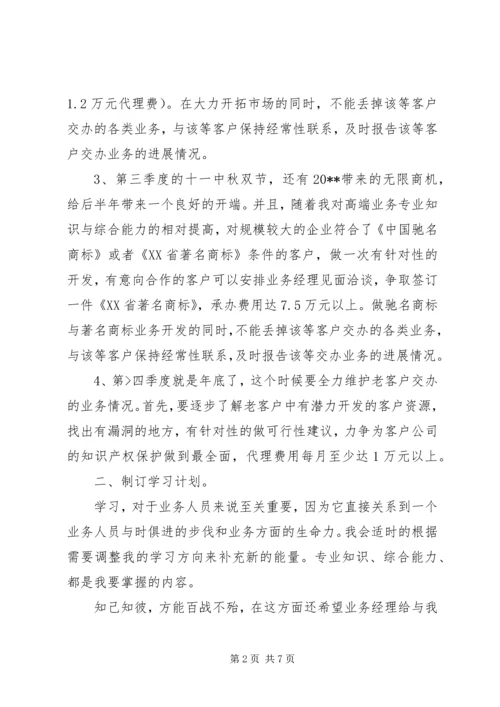 1.2万元代理费）。在大力开拓市场的同时，不能丢掉该等客户交办的各类业务，与该等客户保持经常性联系，及时报告该等客户交办业务的进展情况。

3、第三季度的十一中秋双节，还有20**带来的无限商机，给后半年带来一个良好的开端。并且，随着我对高端业务专业知识与综合能力的相对提高，对规模较大的企业符合了《中国驰名商标》或者《XX省著名商标》条件的客户，做一次有针对性的开发，有意向合作的客户可以安排业务经理见面洽谈，争取签订一件《XX省著名商标》，承办费用达7.5万元以上。做驰名商标与著名商标业务开发的同时，不能丢掉该等客户交办的各类业务，与该等客户保持经常性联系，及时报告该等交办业务的进展情况。

4、第>四季度就是年底了，这个时候要全力维护老客户交办的业务情况。首先，要逐步了解老客户中有潜力开发的客户资源，找出有漏洞的地方，有针对性的做可行性建议，力争为客户公司的知识产权保护做到最全面，代理费用每月至少达1万元以上。

二、制订学习计划。

学习，对于业务人员来说至关重要，因为它直接关系到一个业务人员与时俱进的步伐和业务方面的生命力。我会适时的根据需要调整我的学习方向来补充新的能量。专业知识、综合能力、都是我要掌握的内容。

知己知彼，方能百战不殆，在这方面还希望业务经理给与我

第2页 共7页